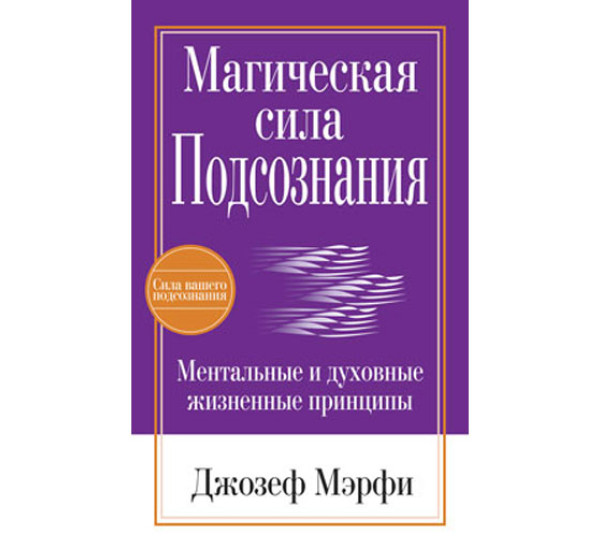 Магическая сила Подсознания

Сила вашего подсознания

Ментальные и духовные жизненные принципы

Джозеф Мэрфи